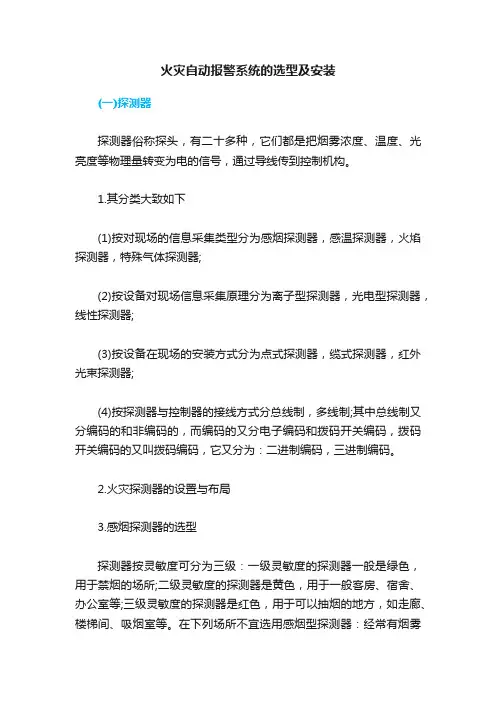 火灾自动报警系统的选型及安装

(一)探测器

探测器俗称探头，有二十多种，它们都是把烟雾浓度、温度、光亮度等物理量转变为电的信号，通过导线传到控制机构。

1.其分类大致如下

(1)按对现场的信息采集类型分为感烟探测器，感温探测器，火焰探测器，特殊气体探测器;

(2)按设备对现场信息采集原理分为离子型探测器，光电型探测器，线性探测器;

(3)按设备在现场的安装方式分为点式探测器，缆式探测器，红外光束探测器;

(4)按探测器与控制器的接线方式分总线制，多线制;其中总线制又分编码的和非编码的，而编码的又分电子编码和拨码开关编码，拨码开关编码的又叫拨码编码，它又分为：二进制编码，三进制编码。

2.火灾探测器的设置与布局

3.感烟探测器的选型

探测器按灵敏度可分为三级：一级灵敏度的探测器一般是绿色，用于禁烟的场所;二级灵敏度的探测器是黄色，用于一般客房、宿舍、办公室等;三级灵敏度的探测器是红色，用于可以抽烟的地方，如走廊、楼梯间、吸烟室等。在下列场所不宜选用感烟型探测器：经常有烟雾